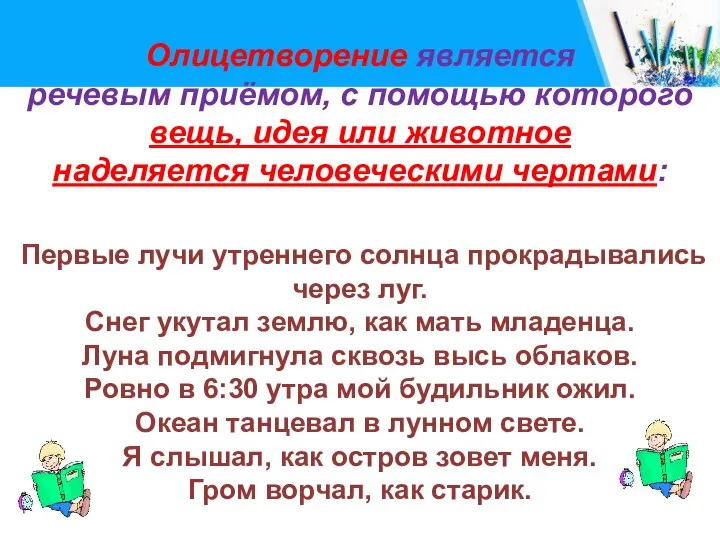 Олицетворение является речевым приёмом, с помощью которого вещь, идея или животное наделяется человеческими чертами:

Первые лучи утреннего солнца прокрадывались через луг.
Снег укутал землю, как мать младенца.
Луна подмигнула сквозь высь облаков.
Ровно в 6:30 утра мой будильник ожил.
Океан танцевал в лунном свете.
Я слышал, как остров зовет меня.
Гром ворчал, как старик.